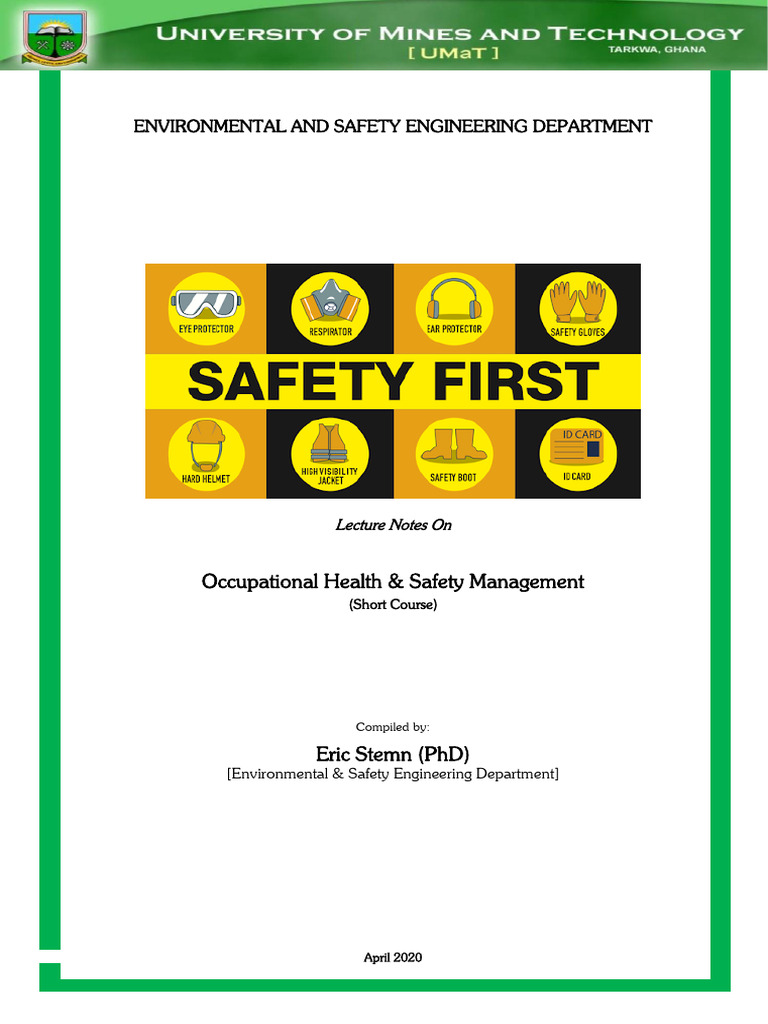 UNIVERSITY OF MINES AND TECHNOLOGY
[ UMaT ]
TARKWA, GHANA

ENVIRONMENTAL AND SAFETY ENGINEERING DEPARTMENT

EYE PROTECTOR
RESPIRATOR
EAR PROTECTOR
SAFETY GLOVES
SAFETY FIRST
HARD HELMET
HIGH VISIBILITY JACKET
SAFETY BOOT
ID CARD
ID CARD

Lecture Notes On

Occupational Health & Safety Management
(Short Course)

Compiled by:

Eric Stemn (PhD)
[Environmental & Safety Engineering Department]

April 2020